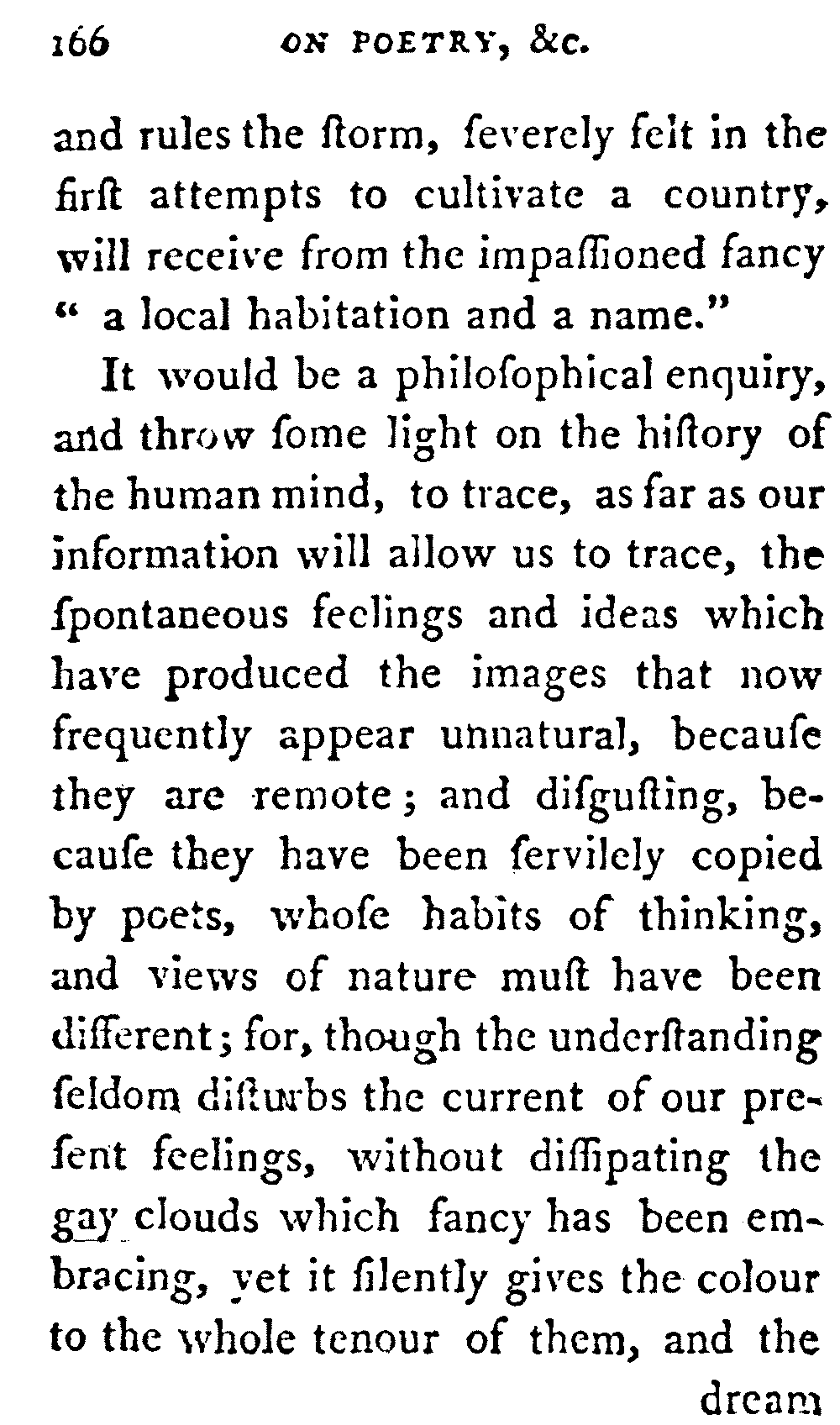 166 ON POETRY, &c.

and rules the ſtorm, ſeverely felt in the firſt attempts to cultivate a country, will receive from the impaſſioned fancy " a local habitation and a name."

It would be a philoſophical enquiry, and throw ſome light on the hiſtory of the human mind, to trace, as far as our information will allow us to trace, the ſpontaneous feelings and ideas which have produced the images that now frequently appear unnatural, becauſe they are remote; and diſguſting, becauſe they have been ſervilely copied by poets, whoſe habits of thinking, and views of nature muſt have been different; for, though the underſtanding ſeldom diſturbs the current of our preſent feelings, without diſſipating the gay clouds which fancy has been embracing, yet it ſilently gives the colour to the whole tenour of them, and the

dream